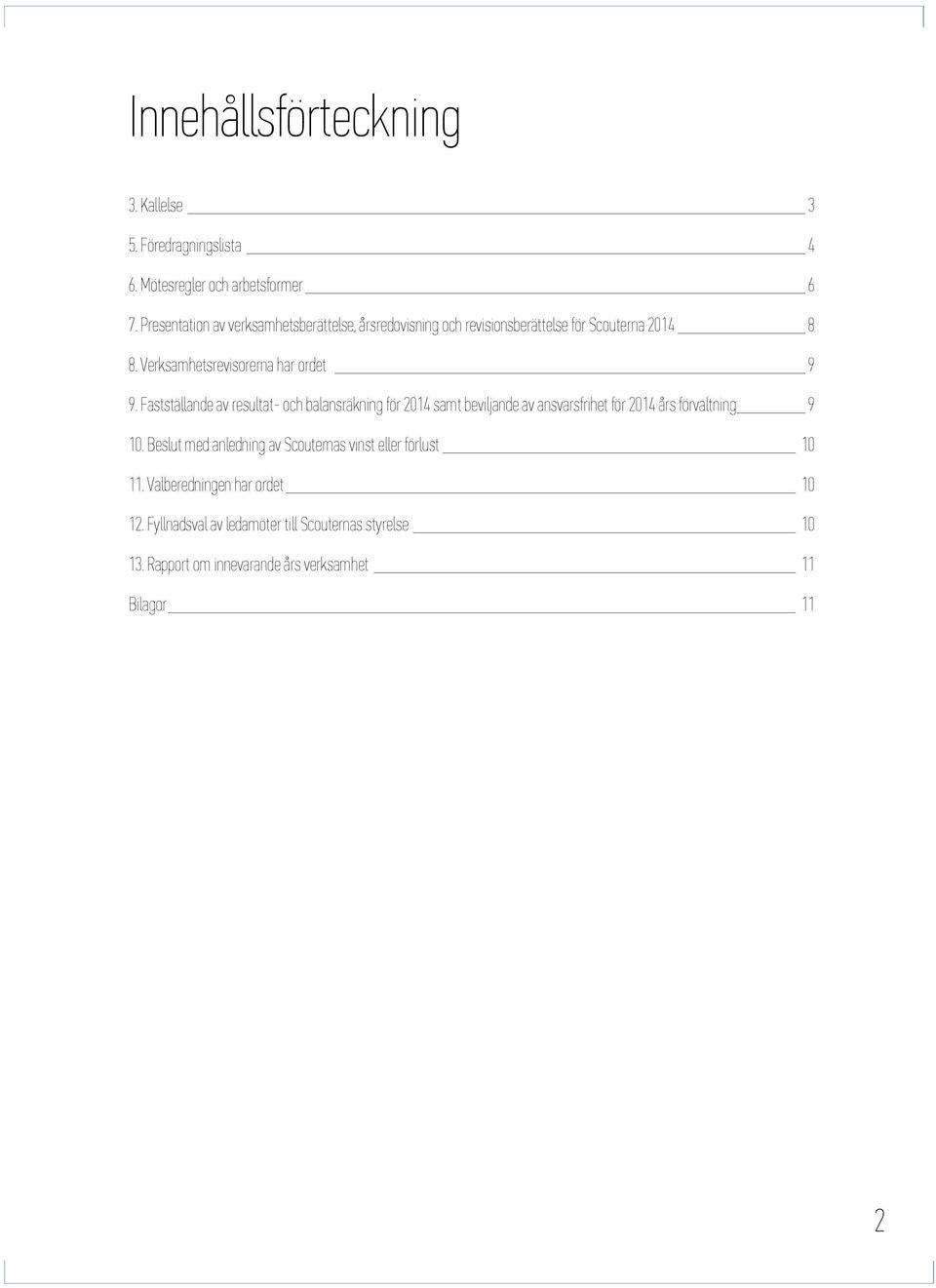 Innehållsförteckning

3. Kallelse 3

5. Föredragningslista 4

6. Mötesregler och arbetsformer 6

7. Presentation av verksamhetsberättelse, årsredovisning och revisionsberättelse för Scouterna 2014 8

8. Verksamhetsrevisorerna har ordet 9

9. Fastställande av resultat- och balansräkning för 2014 samt beviljande av ansvarsfrihet för 2014 års förvaltning 9

10. Beslut med anledning av Scouternas vinst eller förlust 10

11. Valberedningen har ordet 10

12. Fyllnadsval av ledamöter till Scouternas styrelse 10

13. Rapport om innevarande års verksamhet 11

Bilagor 11

2